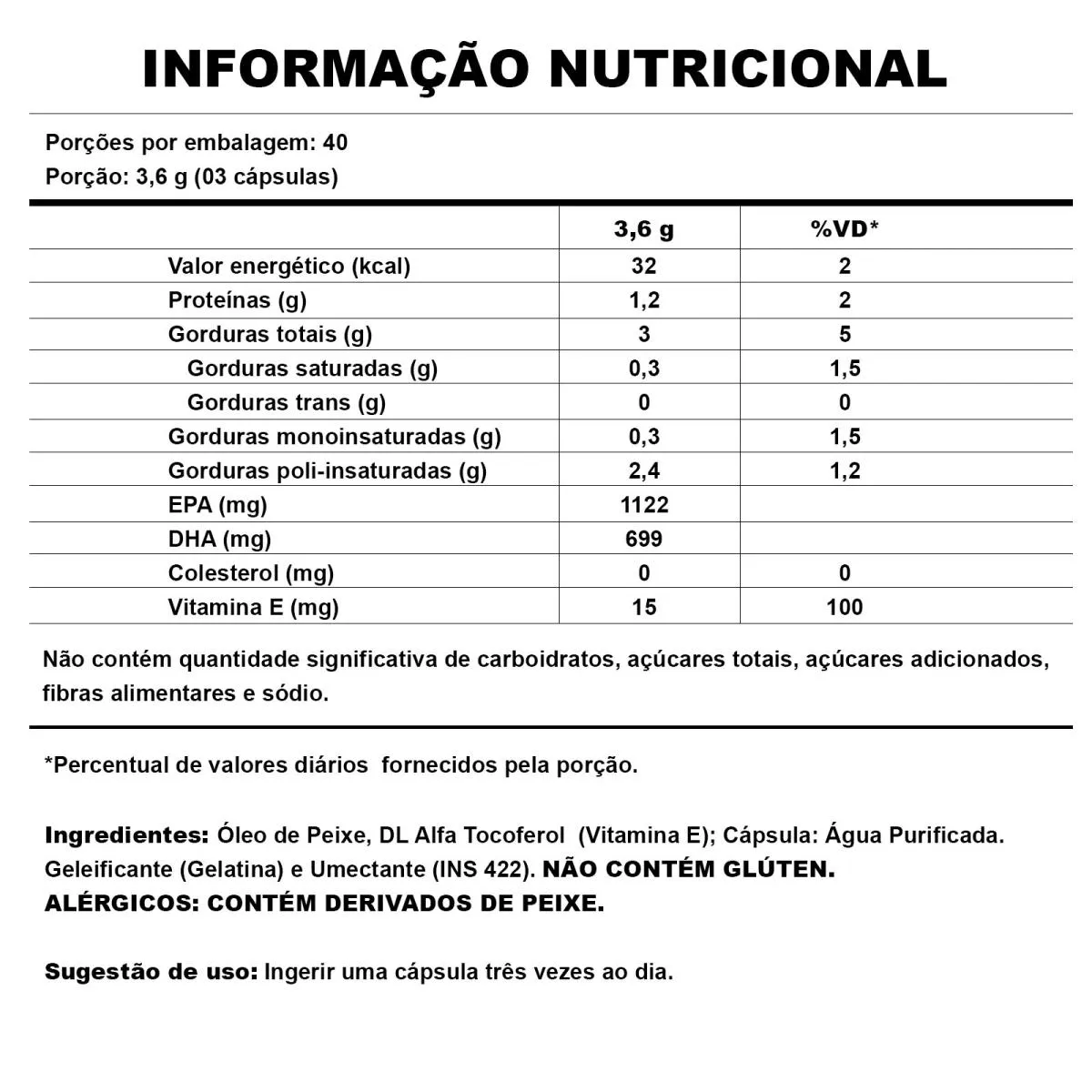 INFORMAÇÃO NUTRICIONAL

Porções por embalagem: 40
Porção: 3,6 g (03 cápsulas)

|  | 3,6 g | %VD* |
|---|---|---|
| Valor energético (kcal) | 32 | 2 |
| Proteínas (g) | 1,2 | 2 |
| Gorduras totais (g) | 3 | 5 |
| Gorduras saturadas (g) | 0,3 | 1,5 |
| Gorduras trans (g) | 0 | 0 |
| Gorduras monoinsaturadas (g) | 0,3 | 1,5 |
| Gorduras poli-insaturadas (g) | 2,4 | 1,2 |
| EPA (mg) | 1122 |  |
| DHA (mg) | 699 |  |
| Colesterol (mg) | 0 | 0 |
| Vitamina E (mg) | 15 | 100 |

Não contém quantidade significativa de carboidratos, açúcares totais, açúcares adicionados, fibras alimentares e sódio.

*Percentual de valores diários fornecidos pela porção.

Ingredientes: Óleo de Peixe, DL Alfa Tocoferol (Vitamina E); Cápsula: Água Purificada. Geleificante (Gelatina) e Umectante (INS 422). NÃO CONTÉM GLÚTEN.
ALÉRGICOS: CONTÉM DERIVADOS DE PEIXE.

Sugestão de uso: Ingerir uma cápsula três vezes ao dia.